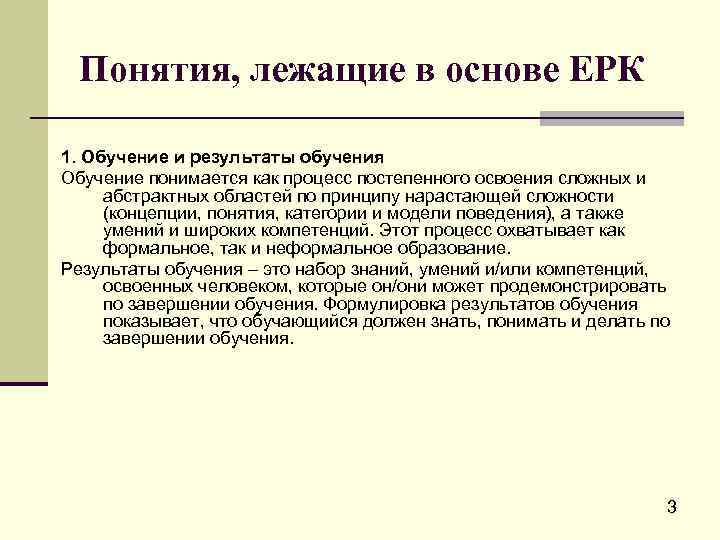 Понятия, лежащие в основе ЕРК

1. Обучение и результаты обучения

Обучение понимается как процесс постепенного освоения сложных и абстрактных областей по принципу нарастающей сложности (концепции, понятия, категории и модели поведения), а также умений и широких компетенций. Этот процесс охватывает как формальное, так и неформальное образование.

Результаты обучения – это набор знаний, умений и/или компетенций, освоенных человеком, которые он/они может продемонстрировать по завершении обучения. Формулировка результатов обучения показывает, что обучающийся должен знать, понимать и делать по завершении обучения.

3